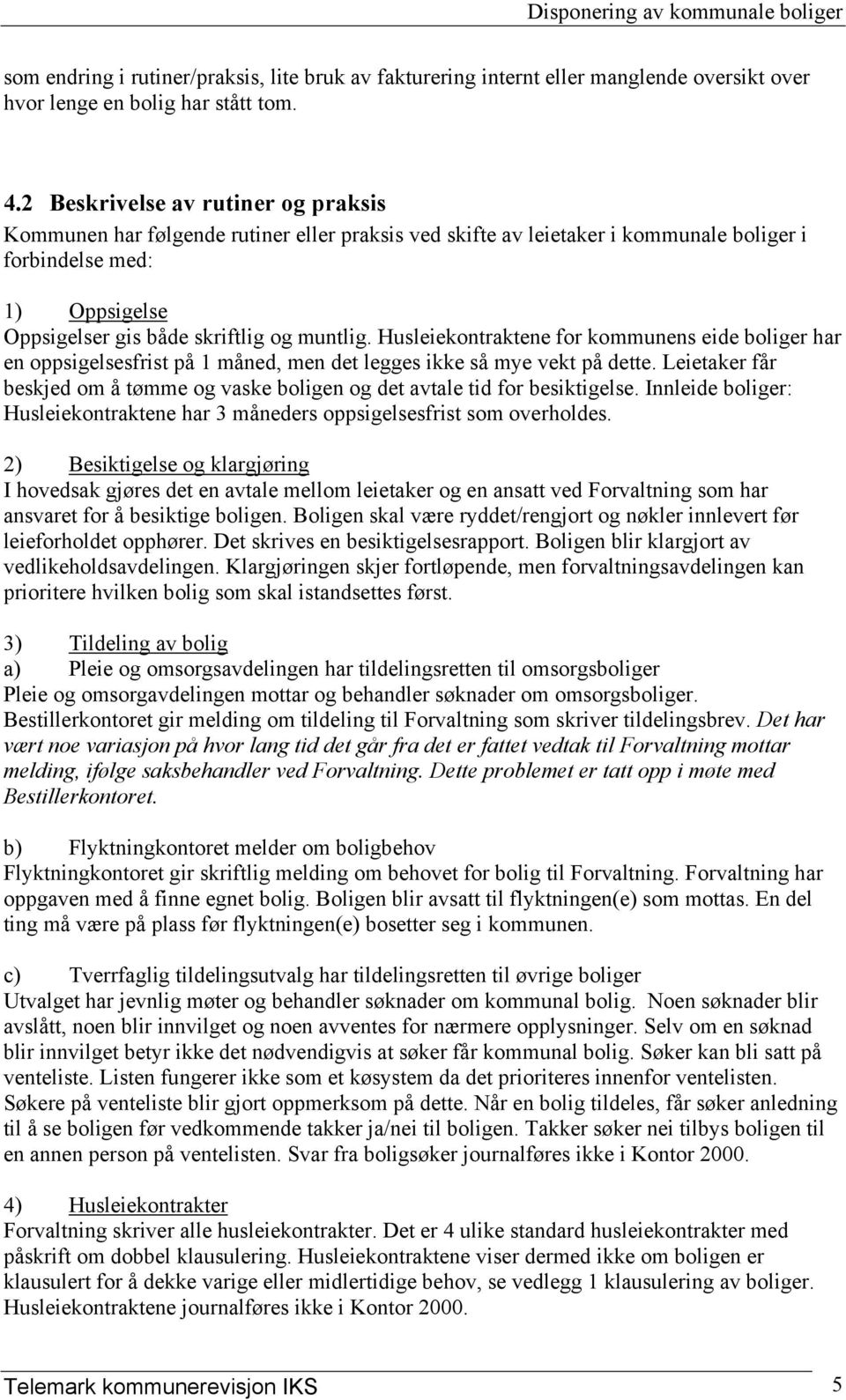 Disponering av kommunale boliger

som endring i rutiner/praksis, lite bruk av fakturering internt eller manglende oversikt over hvor lenge en bolig har stått tom.

4.2 Beskrivelse av rutiner og praksis

Kommunen har følgende rutiner eller praksis ved skifte av leietaker i kommunale boliger i forbindelse med:

1) Oppsigelse

Oppsigelser gis både skriftlig og muntlig. Husleiekontraktene for kommunens eide boliger har en oppsigelsesfrist på 1 måned, men det legges ikke så mye vekt på dette. Leietaker får beskjed om å tømme og vaske boligen og det avtale tid for besiktigelse. Innleide boliger: Husleiekontraktene har 3 måneders oppsigelsesfrist som overholdes.

2) Besiktigelse og klargjøring

I hovedsak gjøres det en avtale mellom leietaker og en ansatt ved Forvaltning som har ansvaret for å besiktige boligen. Boligen skal være ryddet/rengjort og nøkler innlevert før leieforholdet opphører. Det skrives en besiktigelsesrapport. Boligen blir klargjort av vedlikeholdsavdelingen. Klargjøringen skjer fortløpende, men forvaltningsavdelingen kan prioritere hvilken bolig som skal istandsettes først.

3) Tildeling av bolig

a) Pleie og omsorgsavdelingen har tildelingsretten til omsorgsboliger

Pleie og omsorgavdelingen mottar og behandler søknader om omsorgsboliger. Bestillerkontoret gir melding om tildeling til Forvaltning som skriver tildelingsbrev. Det har vært noe variasjon på hvor lang tid det går fra det er fattet vedtak til Forvaltning mottar melding, ifølge saksbehandler ved Forvaltning. Dette problemet er tatt opp i møte med Bestillerkontoret.

b) Flyktningkontoret melder om boligbehov

Flyktningkontoret gir skriftlig melding om behovet for bolig til Forvaltning. Forvaltning har oppgaven med å finne egnet bolig. Boligen blir avsatt til flyktningen(e) som mottas. En del ting må være på plass før flyktningen(e) bosetter seg i kommunen.

c) Tverrfaglig tildelingsutvalg har tildelingsretten til øvrige boliger

Utvalget har jevnlig møter og behandler søknader om kommunal bolig. Noen søknader blir avslått, noen blir innvilget og noen avventes for nærmere opplysninger. Selv om en søknad blir innvilget betyr ikke det nødvendigvis at søker får kommunal bolig. Søker kan bli satt på venteliste. Listen fungerer ikke som et køsystem da det prioriteres innenfor ventelisten. Søkere på venteliste blir gjort oppmerksom på dette. Når en bolig tildeles, får søker anledning til å se boligen før vedkommende takker ja/nei til boligen. Takker søker nei tilbys boligen til en annen person på ventelisten. Svar fra boligsøker journalføres ikke i Kontor 2000.

4) Husleiekontrakter

Forvaltning skriver alle husleiekontrakter. Det er 4 ulike standard husleiekontrakter med påskrift om dobbel klausulering. Husleiekontraktene viser dermed ikke om boligen er klausulert for å dekke varige eller midlertidige behov, se vedlegg 1 klausulering av boliger. Husleiekontraktene journalføres ikke i Kontor 2000.

Telemark kommunerevisjon IKS 5